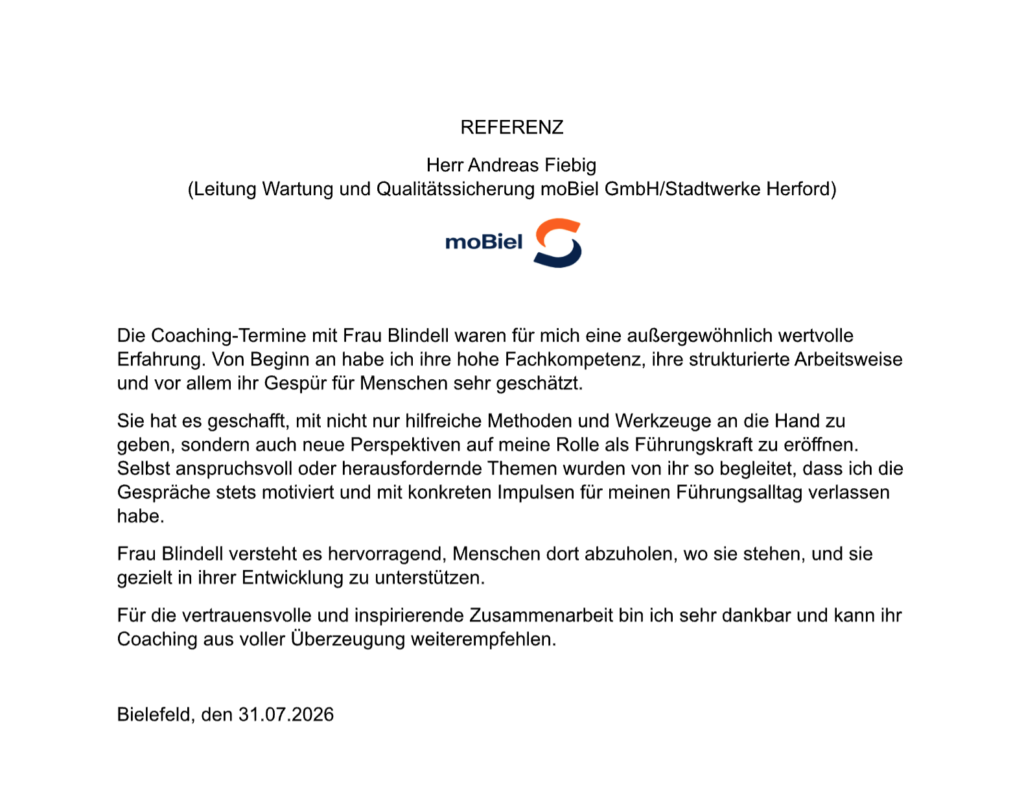 REFERENZ

Herr Andreas Fiebig
(Leitung Wartung und Qualitätssicherung moBiel GmbH/Stadtwerke Herford)

moBiel

Die Coaching-Termine mit Frau Blindell waren für mich eine außergewöhnlich wertvolle Erfahrung. Von Beginn an habe ich ihre hohe Fachkompetenz, ihre strukturierte Arbeitsweise und vor allem ihr Gespür für Menschen sehr geschätzt.

Sie hat es geschafft, mit nicht nur hilfreiche Methoden und Werkzeuge an die Hand zu geben, sondern auch neue Perspektiven auf meine Rolle als Führungskraft zu eröffnen. Selbst anspruchsvoll oder herausfordernde Themen wurden von ihr so begleitet, dass ich die Gespräche stets motiviert und mit konkreten Impulsen für meinen Führungsalltag verlassen habe.

Frau Blindell versteht es hervorragend, Menschen dort abzuholen, wo sie stehen, und sie gezielt in ihrer Entwicklung zu unterstützen.

Für die vertrauensvolle und inspirierende Zusammenarbeit bin ich sehr dankbar und kann ihr Coaching aus voller Überzeugung weiterempfehlen.

Bielefeld, den 31.07.2026